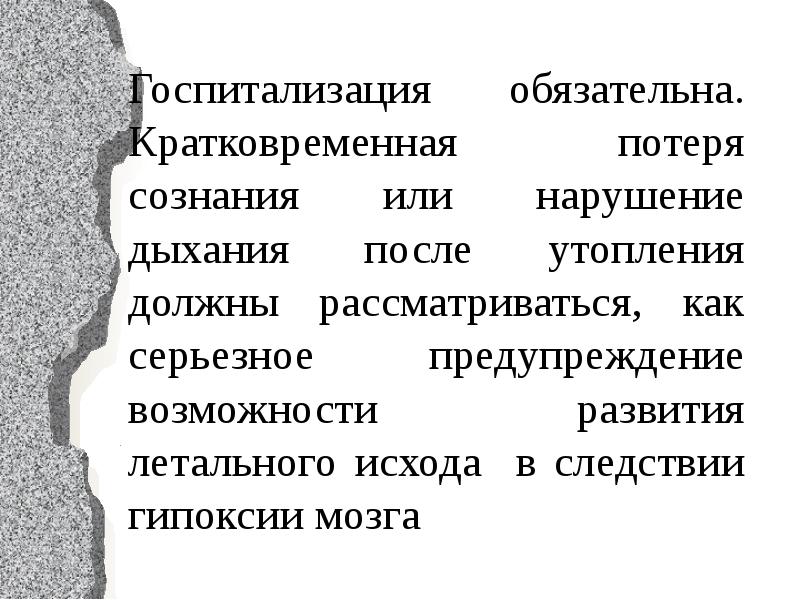 Госпитализация обязательна. Кратковременная потеря сознания или нарушение дыхания после утопления должны рассматриваться, как серьезное предупреждение возможности развития летального исхода в следствии гипоксии мозга